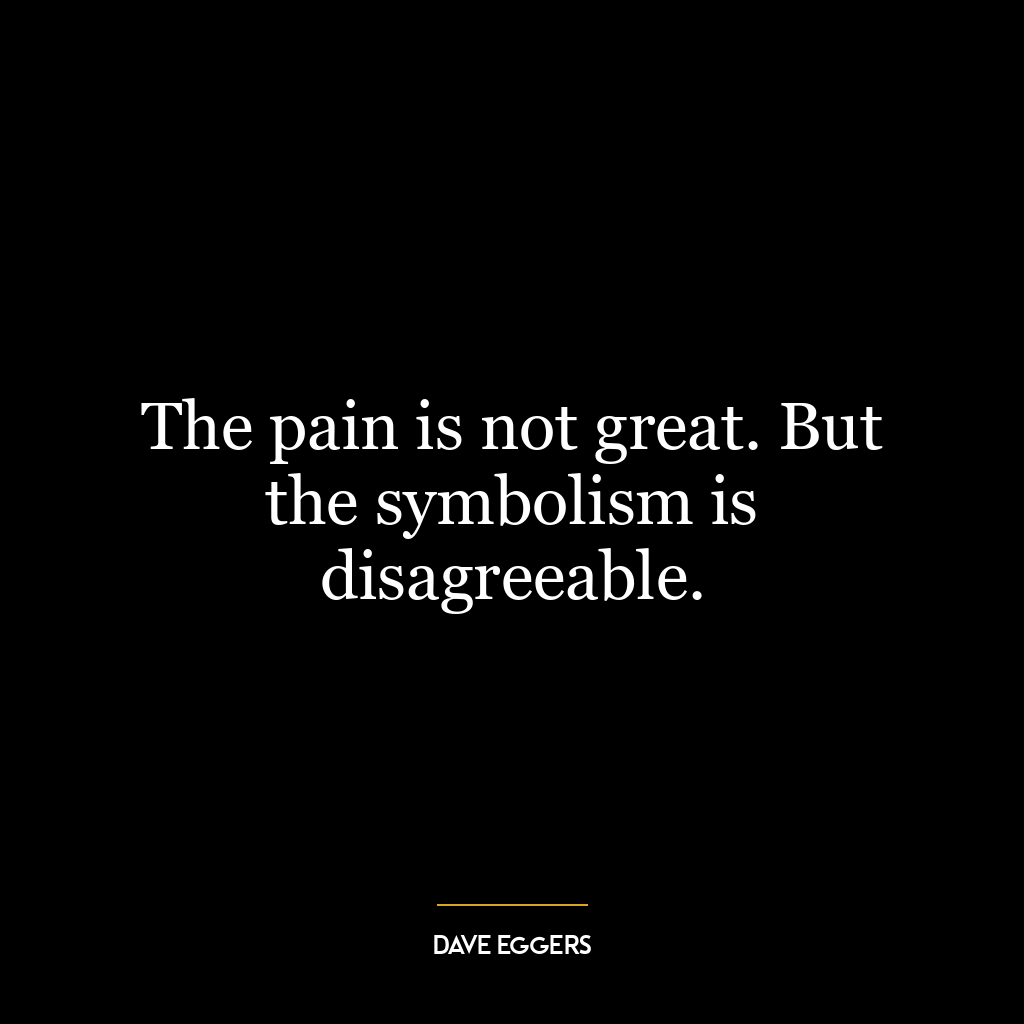 The pain is not great. But the symbolism is disagreeable.

DAVE EGGERS